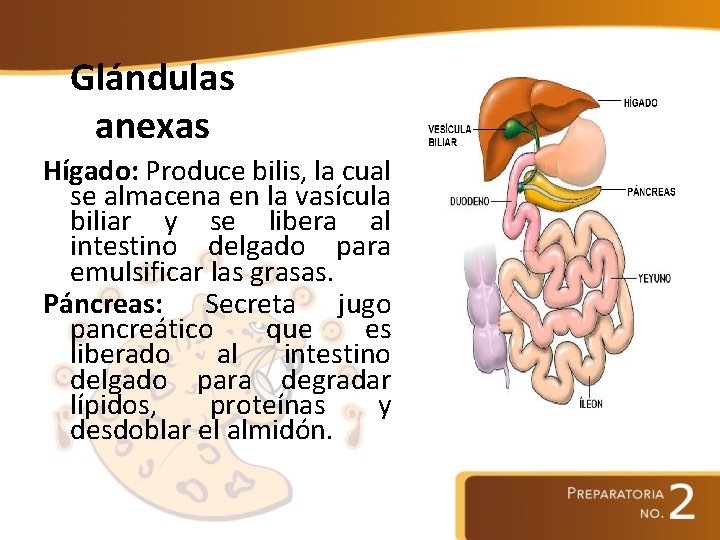 Glándulas anexas

Hígado: Produce bilis, la cual se almacena en la vasícula biliar y se libera al intestino delgado para emulsificar las grasas.

Páncreas: Secreta jugo pancreático que es liberado al intestino delgado para degradar lípidos, proteínas y desdoblar el almidón.

HÍGADO
VESÍCULA BILIAR
PÁNCREAS
DUODENO
YEYUNO
ÍLEON

PREPARATORIA
NO. 2